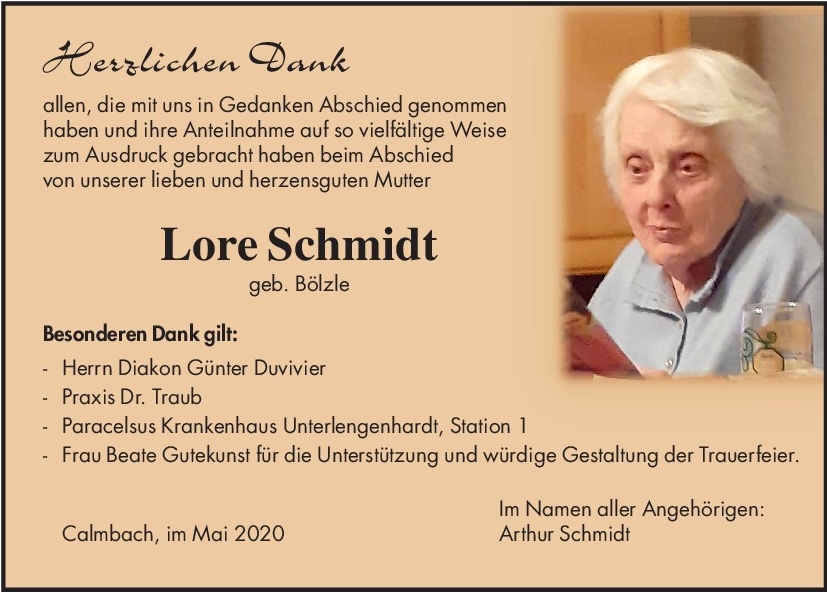 Herzlichen Dank

allen, die mit uns in Gedanken Abschied genommen haben und ihre Anteilnahme auf so vielfältige Weise zum Ausdruck gebracht haben beim Abschied von unserer lieben und herzensguten Mutter

Lore Schmidt
geb. Bölzle

Besonderen Dank gilt:

- Herrn Diakon Günter Duvivier
- Praxis Dr. Traub
- Paracelsus Krankenhaus Unterlengenhardt, Station 1
- Frau Beate Gutekunst für die Unterstützung und würdige Gestaltung der Trauerfeier.

Calmbach, im Mai 2020

Im Namen aller Angehörigen:
Arthur Schmidt